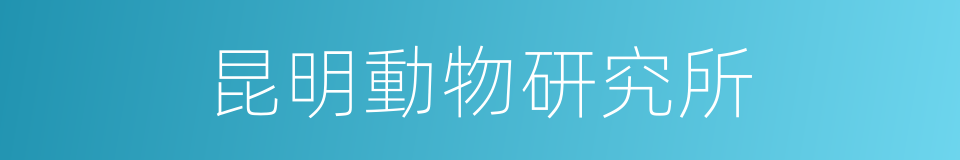 昆明動物研究所